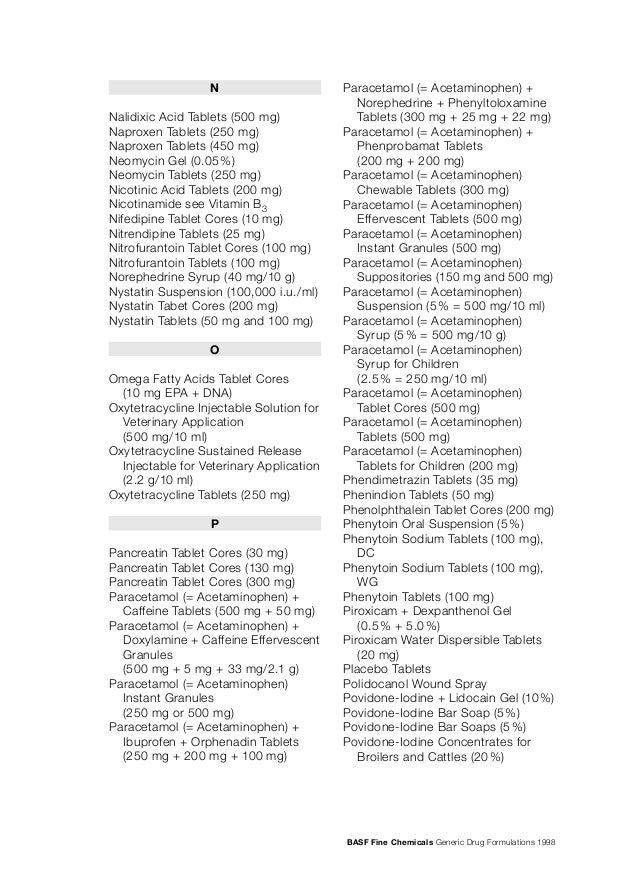 N

Nalidixic Acid Tablets (500 mg)
Naproxen Tablets (250 mg)
Naproxen Tablets (450 mg)
Neomycin Gel (0.05%)
Neomycin Tablets (250 mg)
Nicotinic Acid Tablets (200 mg)
Nicotinamide see Vitamin $B_3$
Nifedipine Tablet Cores (10 mg)
Nitrendipine Tablets (25 mg)
Nitrofurantoin Tablet Cores (100 mg)
Nitrofurantoin Tablets (100 mg)
Norephedrine Syrup (40 mg/10 g)
Nystatin Suspension (100,000 i.u./ml)
Nystatin Tabet Cores (200 mg)
Nystatin Tablets (50 mg and 100 mg)

O

Omega Fatty Acids Tablet Cores (10 mg EPA + DNA)
Oxytetracycline Injectable Solution for Veterinary Application (500 mg/10 ml)
Oxytetracycline Sustained Release Injectable for Veterinary Application (2.2 g/10 ml)
Oxytetracycline Tablets (250 mg)

P

Pancreatin Tablet Cores (30 mg)
Pancreatin Tablet Cores (130 mg)
Pancreatin Tablet Cores (300 mg)
Paracetamol (= Acetaminophen) + Caffeine Tablets (500 mg + 50 mg)
Paracetamol (= Acetaminophen) + Doxylamine + Caffeine Effervescent Granules (500 mg + 5 mg + 33 mg/2.1 g)
Paracetamol (= Acetaminophen) Instant Granules (250 mg or 500 mg)
Paracetamol (= Acetaminophen) + Ibuprofen + Orphenadin Tablets (250 mg + 200 mg + 100 mg)

Paracetamol (= Acetaminophen) + Norephedrine + Phenyltoloxamine Tablets (300 mg + 25 mg + 22 mg)
Paracetamol (= Acetaminophen) + Phenprobamat Tablets (200 mg + 200 mg)
Paracetamol (= Acetaminophen) Chewable Tablets (300 mg)
Paracetamol (= Acetaminophen) Effervescent Tablets (500 mg)
Paracetamol (= Acetaminophen) Instant Granules (500 mg)
Paracetamol (= Acetaminophen) Suppositories (150 mg and 500 mg)
Paracetamol (= Acetaminophen) Suspension (5% = 500 mg/10 ml)
Paracetamol (= Acetaminophen) Syrup (5% = 500 mg/10 g)
Paracetamol (= Acetaminophen) Syrup for Children (2.5% = 250 mg/10 ml)
Paracetamol (= Acetaminophen) Tablet Cores (500 mg)
Paracetamol (= Acetaminophen) Tablets (500 mg)
Paracetamol (= Acetaminophen) Tablets for Children (200 mg)
Phendimetrazin Tablets (35 mg)
Phenindion Tablets (50 mg)
Phenolphthalein Tablet Cores (200 mg)
Phenytoin Oral Suspension (5%)
Phenytoin Sodium Tablets (100 mg), DC
Phenytoin Sodium Tablets (100 mg), WG
Phenytoin Tablets (100 mg)
Piroxicam + Dexpanthenol Gel (0.5% + 5.0%)
Piroxicam Water Dispersible Tablets (20 mg)
Placebo Tablets
Polidocanol Wound Spray
Povidone-Iodine + Lidocain Gel (10%)
Povidone-Iodine Bar Soap (5%)
Povidone-Iodine Bar Soaps (5%)
Povidone-Iodine Concentrates for Broilers and Cattles (20%)

BASF Fine Chemicals Generic Drug Formulations 1998